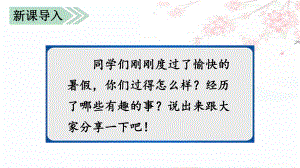 新课导入

同学们刚刚度过了愉快的暑假，你们过得怎么样？经历了哪些有趣的事？说出来跟大家分享一下吧！